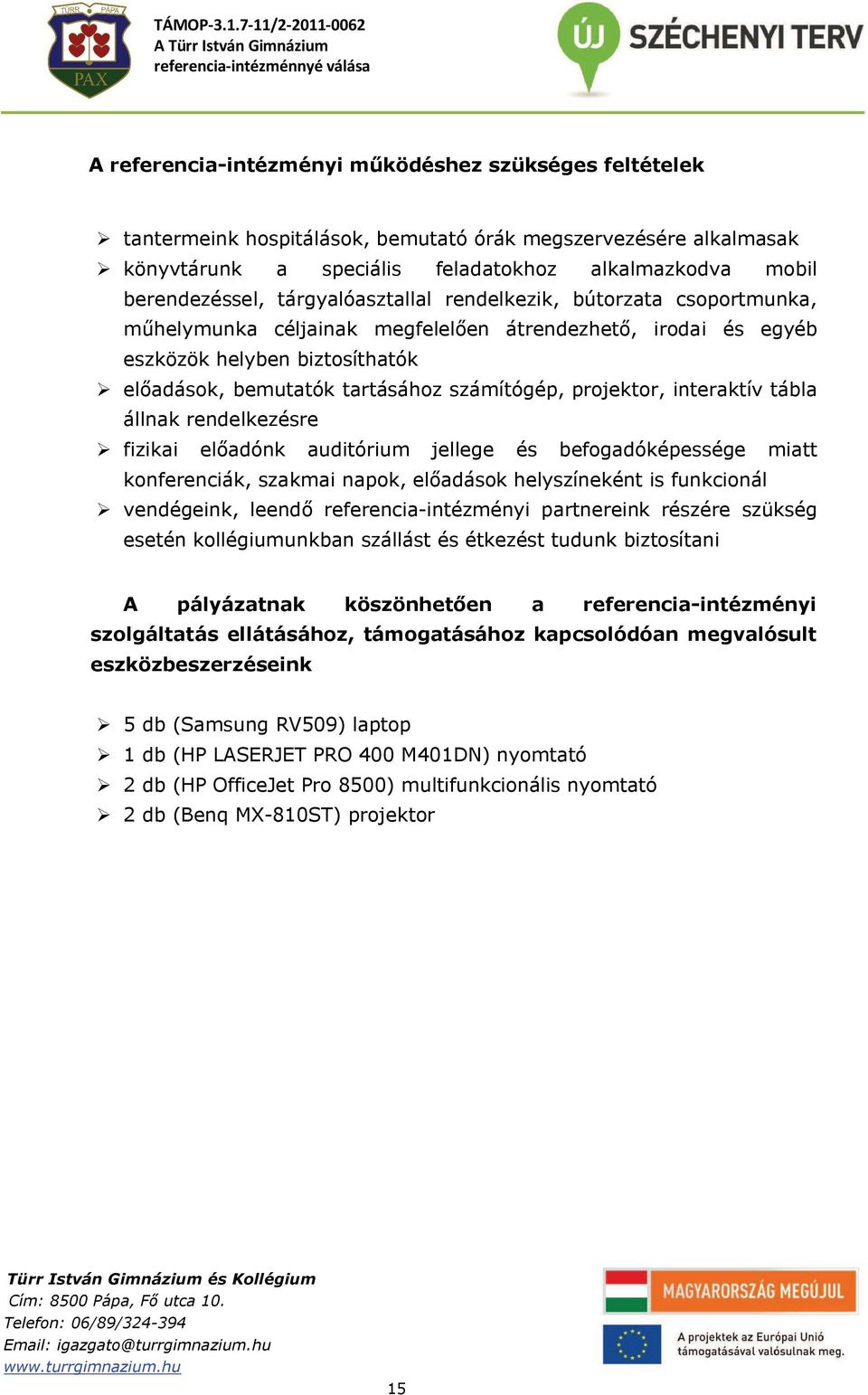 TÜRR PÁPA
PAX

TÁMOP-3.1.7-11/2-2011-0062
A Türr István Gimnázium
referencia-intézménnyé válása

ÚJ SZÉCHENYI TERV

A referencia-intézményi működéshez szükséges feltételek

➢ tantermeink hospitálások, bemutató órák megszervezésére alkalmasak
➢ könyvtárunk a speciális feladatokhoz alkalmazkodva mobil berendezéssel, tárgyalóasztallal rendelkezik, bútorzata csoportmunka, műhelymunka céljainak megfelelően átrendezhető, irodai és egyéb eszközök helyben biztosíthatók
➢ előadások, bemutatók tartásához számítógép, projektor, interaktív tábla állnak rendelkezésre
➢ fizikai előadónk auditórium jellege és befogadóképessége miatt konferenciák, szakmai napok, előadások helyszíneként is funkcionál
➢ vendégeink, leendő referencia-intézményi partnereink részére szükség esetén kollégiumunkban szállást és étkezést tudunk biztosítani

A pályázatnak köszönhetően a referencia-intézményi szolgáltatás ellátásához, támogatásához kapcsolódóan megvalósult eszközbeszerzéseink

➢ 5 db (Samsung RV509) laptop
➢ 1 db (HP LASERJET PRO 400 M401DN) nyomtató
➢ 2 db (HP OfficeJet Pro 8500) multifunkcionális nyomtató
➢ 2 db (Benq MX-810ST) projektor

Türr István Gimnázium és Kollégium
Cím: 8500 Pápa, Fő utca 10.
Telefon: 06/89/324-394
Email: igazgato@turrgimnazium.hu
www.turrgimnazium.hu

MAGYARORSZÁG MEGÚJUL

A projektek az Európai Unió támogatásával valósulnak meg.

15